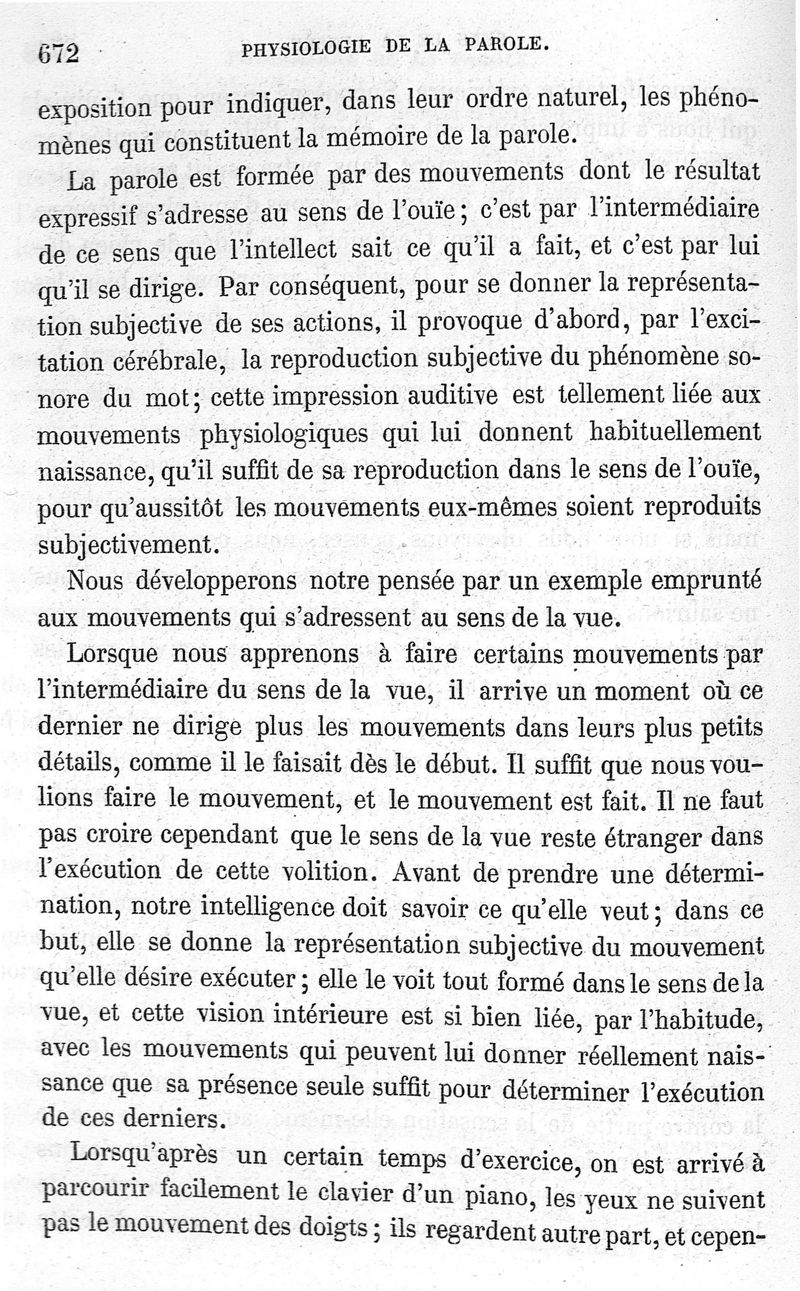 672 PHYSIOLOGIE DE LA PAROLE.

exposition pour indiquer, dans leur ordre naturel, les phénomènes qui constituent la mémoire de la parole.

La parole est formée par des mouvements dont le résultat expressif s'adresse au sens de l'ouïe; c'est par l'intermédiaire de ce sens que l'intellect sait ce qu'il a fait, et c'est par lui qu'il se dirige. Par conséquent, pour se donner la représentation subjective de ses actions, il provoque d'abord, par l'excitation cérébrale, la reproduction subjective du phénomène sonore du mot; cette impression auditive est tellement liée aux mouvements physiologiques qui lui donnent habituellement naissance, qu'il suffit de sa reproduction dans le sens de l'ouïe, pour qu'aussitôt les mouvements eux-mêmes soient reproduits subjectivement.

Nous développerons notre pensée par un exemple emprunté aux mouvements qui s'adressent au sens de la vue.

Lorsque nous apprenons à faire certains mouvements par l'intermédiaire du sens de la vue, il arrive un moment où ce dernier ne dirige plus les mouvements dans leurs plus petits détails, comme il le faisait dès le début. Il suffit que nous voulions faire le mouvement, et le mouvement est fait. Il ne faut pas croire cependant que le sens de la vue reste étranger dans l'exécution de cette volition. Avant de prendre une détermination, notre intelligence doit savoir ce qu'elle veut; dans ce but, elle se donne la représentation subjective du mouvement qu'elle désire exécuter; elle le voit tout formé dans le sens de la vue, et cette vision intérieure est si bien liée, par l'habitude, avec les mouvements qui peuvent lui donner réellement naissance que sa présence seule suffit pour déterminer l'exécution de ces derniers.

Lorsqu'après un certain temps d'exercice, on est arrivé à parcourir facilement le clavier d'un piano, les yeux ne suivent pas le mouvement des doigts; ils regardent autre part, et cepen-